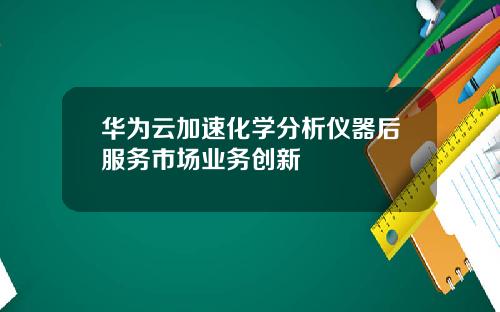 华为云加速化学分析仪器后服务市场业务创新